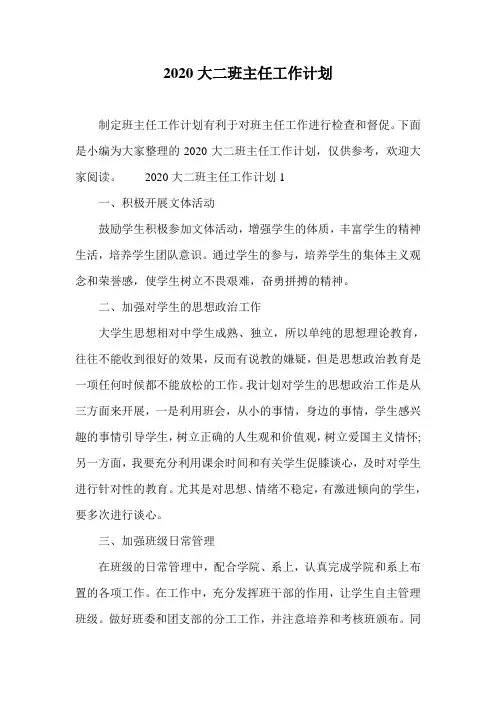 2020 大二班主任工作计划

制定班主任工作计划有利于对班主任工作进行检查和督促。下面是小编为大家整理的 2020 大二班主任工作计划，仅供参考，欢迎大家阅读。　　2020 大二班主任工作计划 1

一、积极开展文体活动

鼓励学生积极参加文体活动，增强学生的体质，丰富学生的精神生活，培养学生团队意识。通过学生的参与，培养学生的集体主义观念和荣誉感，使学生树立不畏艰难，奋勇拼搏的精神。

二、加强对学生的思想政治工作

大学生思想相对中学生成熟、独立，所以单纯的思想理论教育，往往不能收到很好的效果，反而有说教的嫌疑，但是思想政治教育是一项任何时候都不能放松的工作。我计划对学生的思想政治工作是从三方面来开展，一是利用班会，从小的事情，身边的事情，学生感兴趣的事情引导学生，树立正确的人生观和价值观，树立爱国主义情怀;另一方面，我要充分利用课余时间和有关学生促膝谈心，及时对学生进行针对性的教育。尤其是对思想、情绪不稳定，有激进倾向的学生，要多次进行谈心。

三、加强班级日常管理

在班级的日常管理中，配合学院、系上，认真完成学院和系上布置的各项工作。在工作中，充分发挥班干部的作用，让学生自主管理班级。做好班委和团支部的分工工作，并注意培养和考核班领布。同